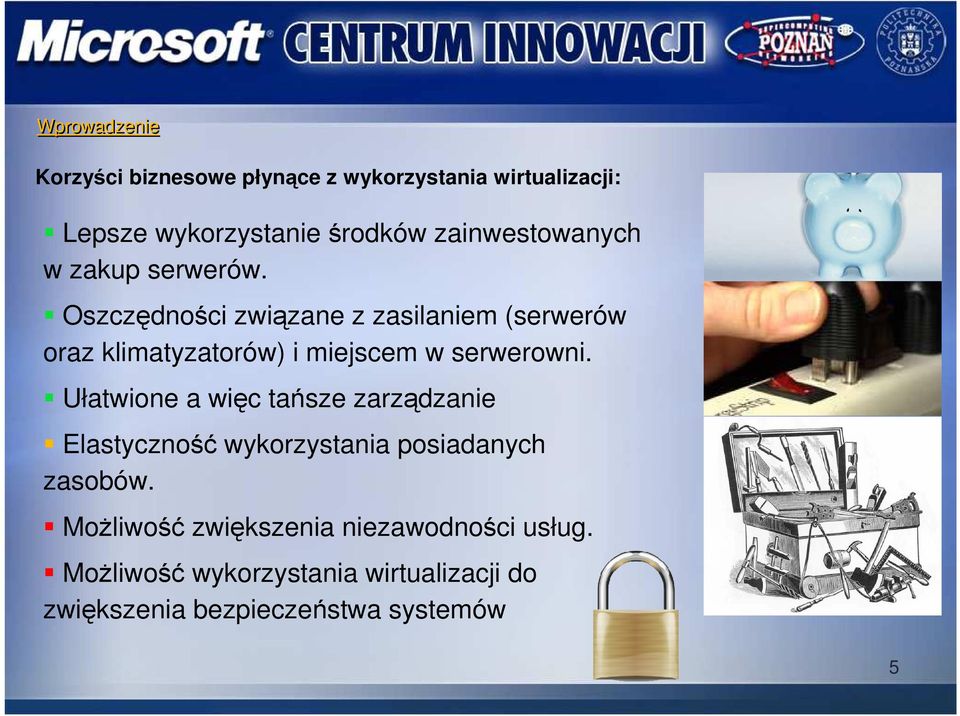 Microsoft CENTRUM INNOWACJI

POZNAN

Wprowadzenie

Korzyści biznesowe płynące z wykorzystania wirtualizacji:

Lepsze wykorzystanie środków zainwestowanych w zakup serwerów.

Oszczędności związane z zasilaniem (serwerów oraz klimatyzatorów) i miejscem w serwerowni.

Ułatwione a więc tańsze zarządzanie

Elastyczność wykorzystania posiadanych zasobów.

Możliwość zwiększenia niezawodności usług.

Możliwość wykorzystania wirtualizacji do zwiększenia bezpieczeństwa systemów

5